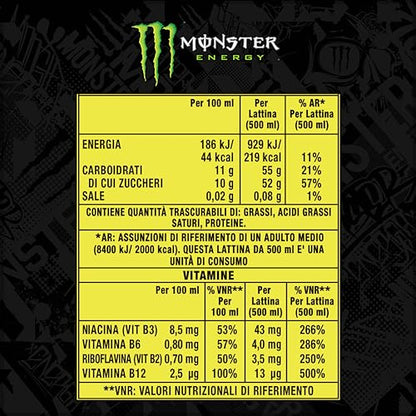 MONSTER
ENERGY

| | Per 100 ml | Per Lattina (500 ml) | % AR* Per Lattina (500 ml) |
|---|---|---|---|
| ENERGIA | 186 kJ/ 44 kcal | 929 kJ/ 219 kcal | 11% |
| CARBOIDRATI | 11 g | 55 g | 21% |
| DI CUI ZUCCHERI | 10 g | 52 g | 57% |
| SALE | 0,02 g | 0,08 g | 1% |

CONTIENE QUANTITÀ TRASCURABILI DI: GRASSI, ACIDI GRASSI SATURI, PROTEINE.

*AR: ASSUNZIONI DI RIFERIMENTO DI UN ADULTO MEDIO (8400 kJ/ 2000 kcal). QUESTA LATTINA DA 500 ml E' UNA UNITÀ DI CONSUMO

VITAMINE

| | Per 100 ml | % VNR** Per 100 ml | Per Lattina (500 ml) | % VNR** Per Lattina (500 ml) |
|---|---|---|---|---|
| NIACINA (VIT B3) | 8,5 mg | 53% | 43 mg | 266% |
| VITAMINA B6 | 0,80 mg | 57% | 4,0 mg | 286% |
| RIBOFLAVINA (VIT B2) | 0,70 mg | 50% | 3,5 mg | 250% |
| VITAMINA B12 | 2,5 µg | 100% | 13 µg | 500% |

**VNR: VALORI NUTRIZIONALI DI RIFERIMENTO